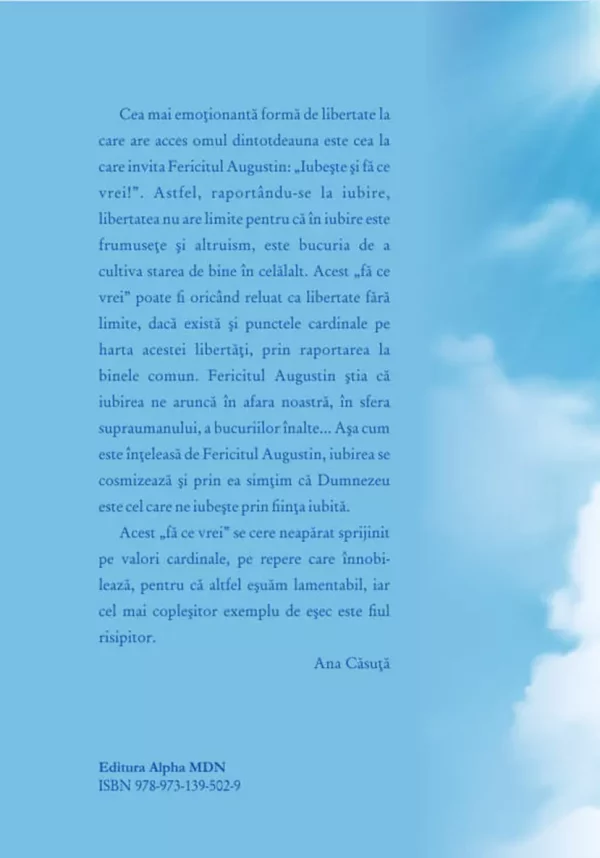 Cea mai emoţionantă formă de libertate la care are acces omul dintotdeauna este cea la care invita Fericitul Augustin: „Iubeşte şi fă ce vrei!". Astfel, raportându-se la iubire, libertatea nu are limite pentru că în iubire este frumuseţe şi altruism, este bucuria de a cultiva starea de bine în celălalt. Acest „fă ce vrei" poate fi oricând reluat ca libertate fără limite, dacă există şi punctele cardinale pe harta acestei libertăţi, prin raportarea la binele comun. Fericitul Augustin ştia că iubirea ne aruncă în afara noastră, în sfera supraumanului, a bucuriilor înalte... Aşa cum este înţeleasă de Fericitul Augustin, iubirea se cosmizează şi prin ea simţim că Dumnezeu este cel care ne iubeşte prin fiinţa iubită.

Acest „fă ce vrei" se cere neapărat sprijinit pe valori cardinale, pe repere care înnobilează, pentru că altfel eşuăm lamentabil, iar cel mai copleşitor exemplu de eşec este fiul risipitor.

Ana Căsuţă

Editura Alpha MDN
ISBN 978-973-139-502-9